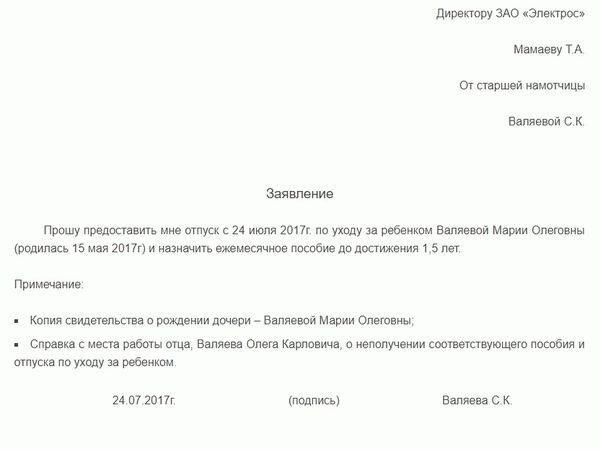 Директору ЗАО «Электрос»

Мамаеву Т.А.

От старшей намотчицы

Валяевой С.К.

Заявление

Прошу предоставить мне отпуск с 24 июля 2017г. по уходу за ребенком Валяевой Марии Олеговны (родилась 15 мая 2017г) и назначить ежемесячное пособие до достижения 1,5 лет.

Примечание:

▪ Копия свидетельства о рождении дочери – Валяевой Марии Олеговны;

▪ Справка с места работы отца, Валяева Олега Карловича, о неполучении соответствующего пособия и отпуска по уходу за ребенком.

24.07.2017г. (подпись) Валяева С.К.